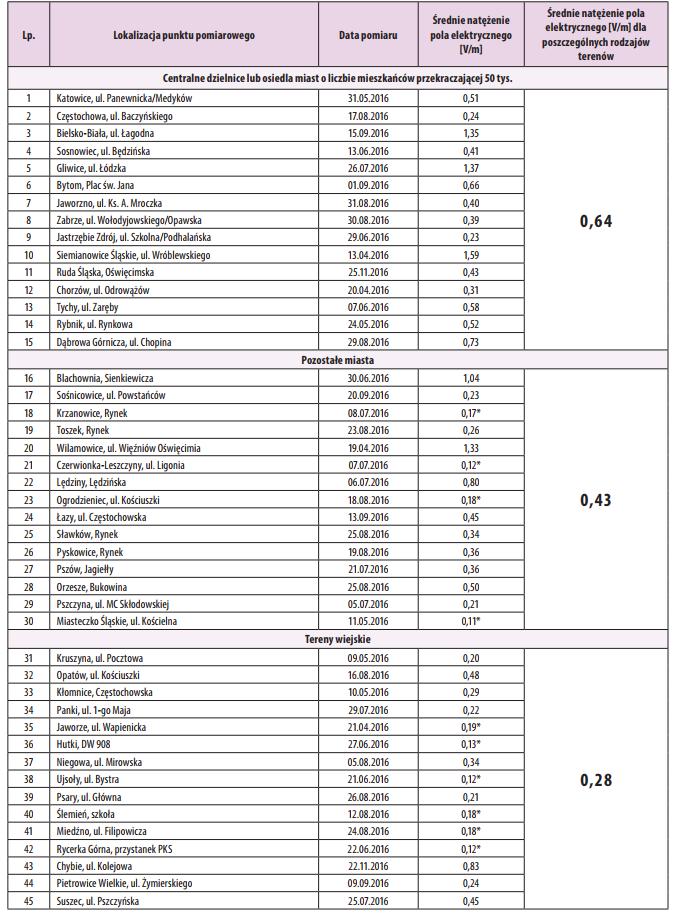 | Lp. | Lokalizacja punktu pomiarowego | Data pomiaru | Średnie natężenie pola elektrycznego [V/m] | Średnie natężenie pola elektrycznego [V/m] dla poszczególnych rodzajów terenów |
|---|---|---|---|---|
| Centralne dzielnice lub osiedla miast o liczbie mieszkańców przekraczającej 50 tys. | | | | |
| 1 | Katowice, ul. Panewnicka/Medyków | 31.05.2016 | 0,51 | 0,64 |
| 2 | Częstochowa, ul. Baczyńskiego | 17.08.2016 | 0,24 | |
| 3 | Bielsko-Biała, ul. Łagodna | 15.09.2016 | 1,35 | |
| 4 | Sosnowiec, ul. Będzińska | 13.06.2016 | 0,41 | |
| 5 | Gliwice, ul. Łódzka | 26.07.2016 | 1,37 | |
| 6 | Bytom, Plac św. Jana | 01.09.2016 | 0,66 | |
| 7 | Jaworzno, ul. Ks. A. Mroczka | 31.08.2016 | 0,40 | |
| 8 | Zabrze, ul. Wołodyjowskiego/Opawska | 30.08.2016 | 0,39 | |
| 9 | Jastrzębie Zdrój, ul. Szkolna/Podhalańska | 29.06.2016 | 0,23 | |
| 10 | Siemianowice Śląskie, ul. Wróblewskiego | 13.04.2016 | 1,59 | |
| 11 | Ruda Śląska, Oświęcimska | 25.11.2016 | 0,43 | |
| 12 | Chorzów, ul. Odrowążów | 20.04.2016 | 0,31 | |
| 13 | Tychy, ul. Zaręby | 07.06.2016 | 0,58 | |
| 14 | Rybnik, ul. Rynkowa | 24.05.2016 | 0,52 | |
| 15 | Dąbrowa Górnicza, ul. Chopina | 29.08.2016 | 0,73 | |
| Pozostałe miasta | | | | |
| 16 | Blachownia, Sienkiewicza | 30.06.2016 | 1,04 | 0,43 |
| 17 | Sośnicowice, ul. Powstańców | 20.09.2016 | 0,23 | |
| 18 | Krzanowice, Rynek | 08.07.2016 | 0,17* | |
| 19 | Toszek, Rynek | 23.08.2016 | 0,26 | |
| 20 | Wilamowice, ul. Więźniów Oświęcimia | 19.04.2016 | 1,33 | |
| 21 | Czerwionka-Leszczyny, ul. Ligonia | 07.07.2016 | 0,12* | |
| 22 | Lędziny, Lędzińska | 06.07.2016 | 0,80 | |
| 23 | Ogrodzieniec, ul. Kościuszki | 18.08.2016 | 0,18* | |
| 24 | Łazy, ul. Częstochowska | 13.09.2016 | 0,45 | |
| 25 | Sławków, Rynek | 25.08.2016 | 0,34 | |
| 26 | Pyskowice, Rynek | 19.08.2016 | 0,36 | |
| 27 | Pszów, Jagiełły | 21.07.2016 | 0,36 | |
| 28 | Orzesze, Bukowina | 25.08.2016 | 0,50 | |
| 29 | Pszczyna, ul. MC Skłodowskiej | 05.07.2016 | 0,21 | |
| 30 | Miasteczko Śląskie, ul. Kościelna | 11.05.2016 | 0,11* | |
| Tereny wiejskie | | | | |
| 31 | Kruszyna, ul. Pocztowa | 09.05.2016 | 0,20 | 0,28 |
| 32 | Opatów, ul. Kościuszki | 16.08.2016 | 0,48 | |
| 33 | Kłomnice, Częstochowska | 10.05.2016 | 0,29 | |
| 34 | Panki, ul. 1-go Maja | 29.07.2016 | 0,22 | |
| 35 | Jaworze, ul. Wapienicka | 21.04.2016 | 0,19* | |
| 36 | Hutki, DW 908 | 27.06.2016 | 0,13* | |
| 37 | Niegowa, ul. Mirowska | 05.08.2016 | 0,34 | |
| 38 | Ujsoły, ul. Bystra | 21.06.2016 | 0,12* | |
| 39 | Psary, ul. Główna | 26.08.2016 | 0,21 | |
| 40 | Ślemień, szkoła | 12.08.2016 | 0,18* | |
| 41 | Miedźno, ul. Filipowicza | 24.08.2016 | 0,18* | |
| 42 | Rycerka Górna, przystanek PKS | 22.06.2016 | 0,12* | |
| 43 | Chybie, ul. Kolejowa | 22.11.2016 | 0,83 | |
| 44 | Pietrowice Wielkie, ul. Żymierskiego | 09.09.2016 | 0,24 | |
| 45 | Suszec, ul. Pszczyńska | 25.07.2016 | 0,45 | |